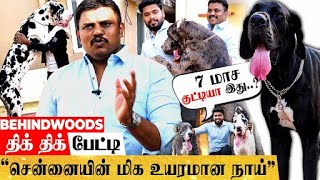 7 மாச குட்டியா இது..?

BEHINDWOODS
திக் திக் பேட்டி

"சென்னையின் மிக உயரமான நாய்"